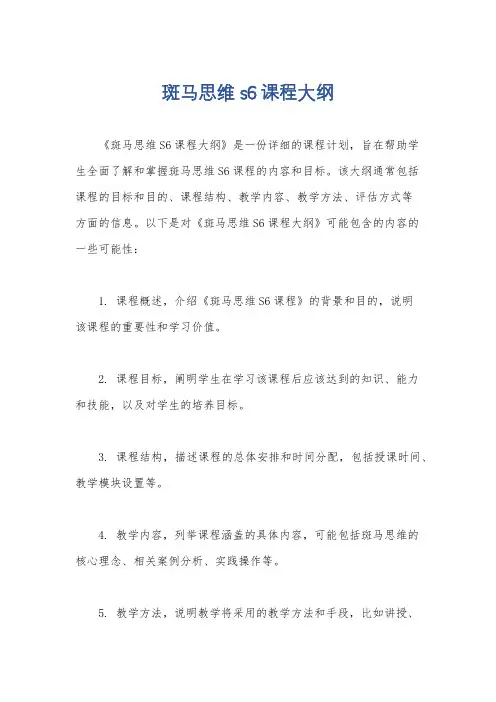 斑马思维 s6 课程大纲

《斑马思维 S6 课程大纲》是一份详细的课程计划，旨在帮助学生全面了解和掌握斑马思维 S6 课程的内容和目标。该大纲通常包括课程的目标和目的、课程结构、教学内容、教学方法、评估方式等方面的信息。以下是对《斑马思维 S6 课程大纲》可能包含的内容的一些可能性：

1. 课程概述，介绍《斑马思维 S6 课程》的背景和目的，说明该课程的重要性和学习价值。

2. 课程目标，阐明学生在学习该课程后应该达到的知识、能力和技能，以及对学生的培养目标。

3. 课程结构，描述课程的总体安排和时间分配，包括授课时间、教学模块设置等。

4. 教学内容，列举课程涵盖的具体内容，可能包括斑马思维的核心理念、相关案例分析、实践操作等。

5. 教学方法，说明教学将采用的教学方法和手段，比如讲授、